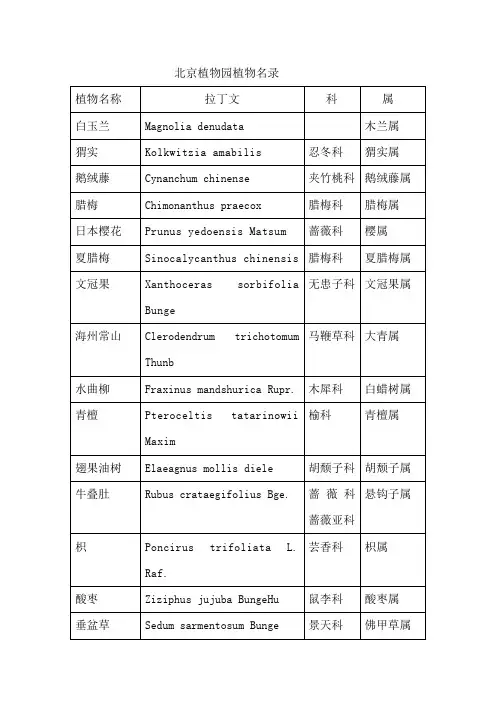 北京植物园植物名录

| 植物名称 | 拉丁文 | 科 | 属 |
|---|---|---|---|
| 白玉兰 | Magnolia denudata |  | 木兰属 |
| 猬实 | Kolkwitzia amabilis | 忍冬科 | 猬实属 |
| 鹅绒藤 | Cynanchum chinense | 夹竹桃科 | 鹅绒藤属 |
| 腊梅 | Chimonanthus praecox | 腊梅科 | 腊梅属 |
| 日本樱花 | Prunus yedoensis Matsum | 蔷薇科 | 樱属 |
| 夏腊梅 | Sinocalycanthus chinensis | 腊梅科 | 夏腊梅属 |
| 文冠果 | Xanthoceras sorbifolia Bunge | 无患子科 | 文冠果属 |
| 海州常山 | Clerodendrum trichotomum Thunb | 马鞭草科 | 大青属 |
| 水曲柳 | Fraxinus mandshurica Rupr. | 木犀科 | 白蜡树属 |
| 青檀 | Pteroceltis tatarinowii Maxim | 榆科 | 青檀属 |
| 翅果油树 | Elaeagnus mollis diele | 胡颓子科 | 胡颓子属 |
| 牛叠肚 | Rubus crataegifolius Bge. | 蔷薇科 蔷薇亚科 | 悬钩子属 |
| 枳 | Poncirus trifoliata L. Raf. | 芸香科 | 枳属 |
| 酸枣 | Ziziphus jujuba BungeHu | 鼠李科 | 酸枣属 |
| 垂盆草 | Sedum sarmentosum Bunge | 景天科 | 佛甲草属 |